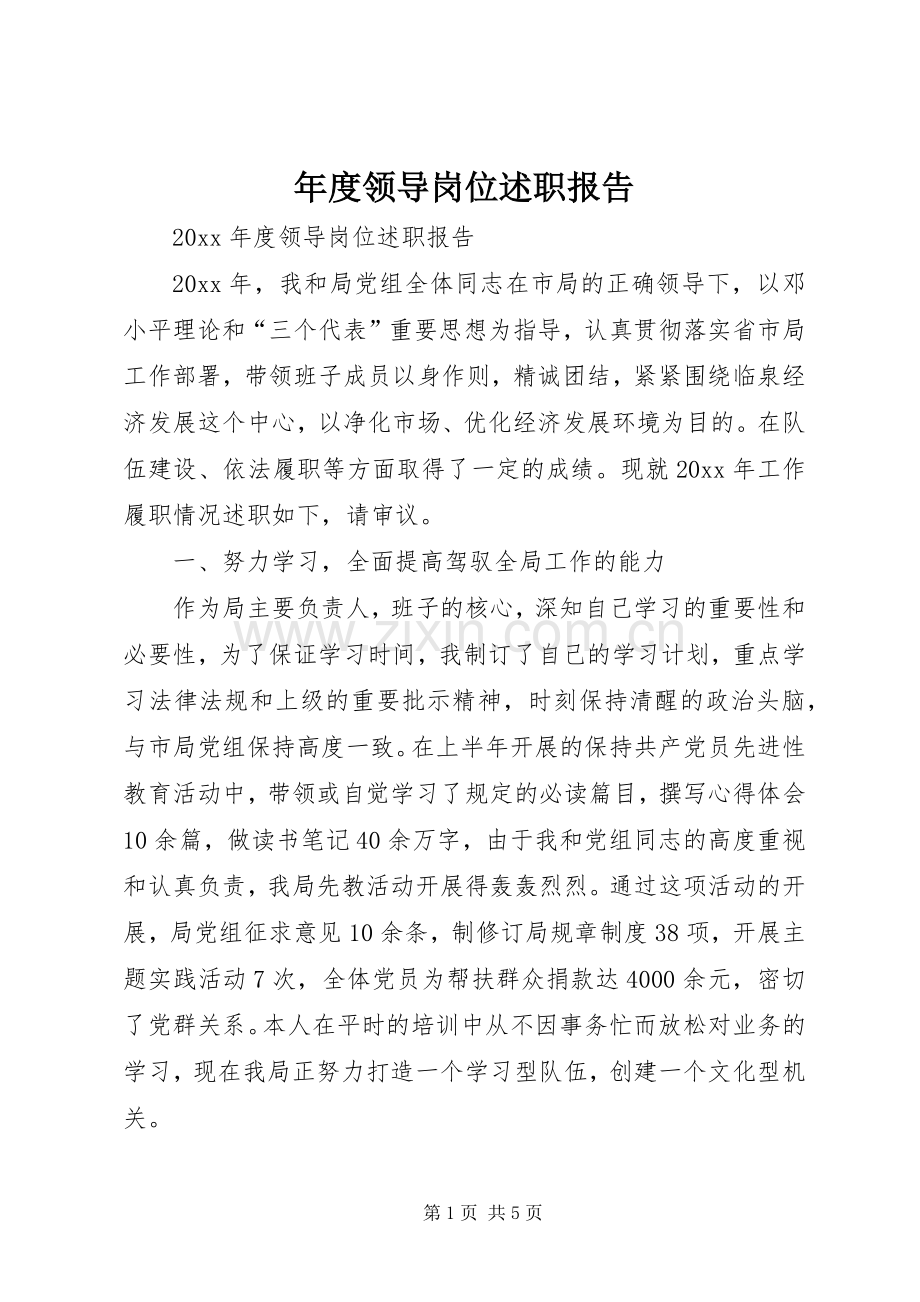 年度领导岗位述职报告

20xx 年度领导岗位述职报告

20xx 年，我和局党组全体同志在市局的正确领导下，以邓小平理论和“三个代表”重要思想为指导，认真贯彻落实省市局工作部署，带领班子成员以身作则，精诚团结，紧紧围绕临泉经济发展这个中心，以净化市场、优化经济发展环境为目的。在队伍建设、依法履职等方面取得了一定的成绩。现就 20xx 年工作履职情况述职如下，请审议。

一、努力学习，全面提高驾驭全局工作的能力

作为局主要负责人，班子的核心，深知自己学习的重要性和必要性，为了保证学习时间，我制订了自己的学习计划，重点学习法律法规和上级的重要批示精神，时刻保持清醒的政治头脑，与市局党组保持高度一致。在上半年开展的保持共产党员先进性教育活动中，带领或自觉学习了规定的必读篇目，撰写心得体会 10 余篇，做读书笔记 40 余万字，由于我和党组同志的高度重视和认真负责，我局先教活动开展得轰轰烈烈。通过这项活动的开展，局党组征求意见 10 余条，制修订局规章制度 38 项，开展主题实践活动 7 次，全体党员为帮扶群众捐款达 4000 余元，密切了党群关系。本人在平时的培训中从不因事务忙而放松对业务的学习，现在我局正努力打造一个学习型队伍，创建一个文化型机关。

www.zixin.com.cn

第 1 页 共 5 页